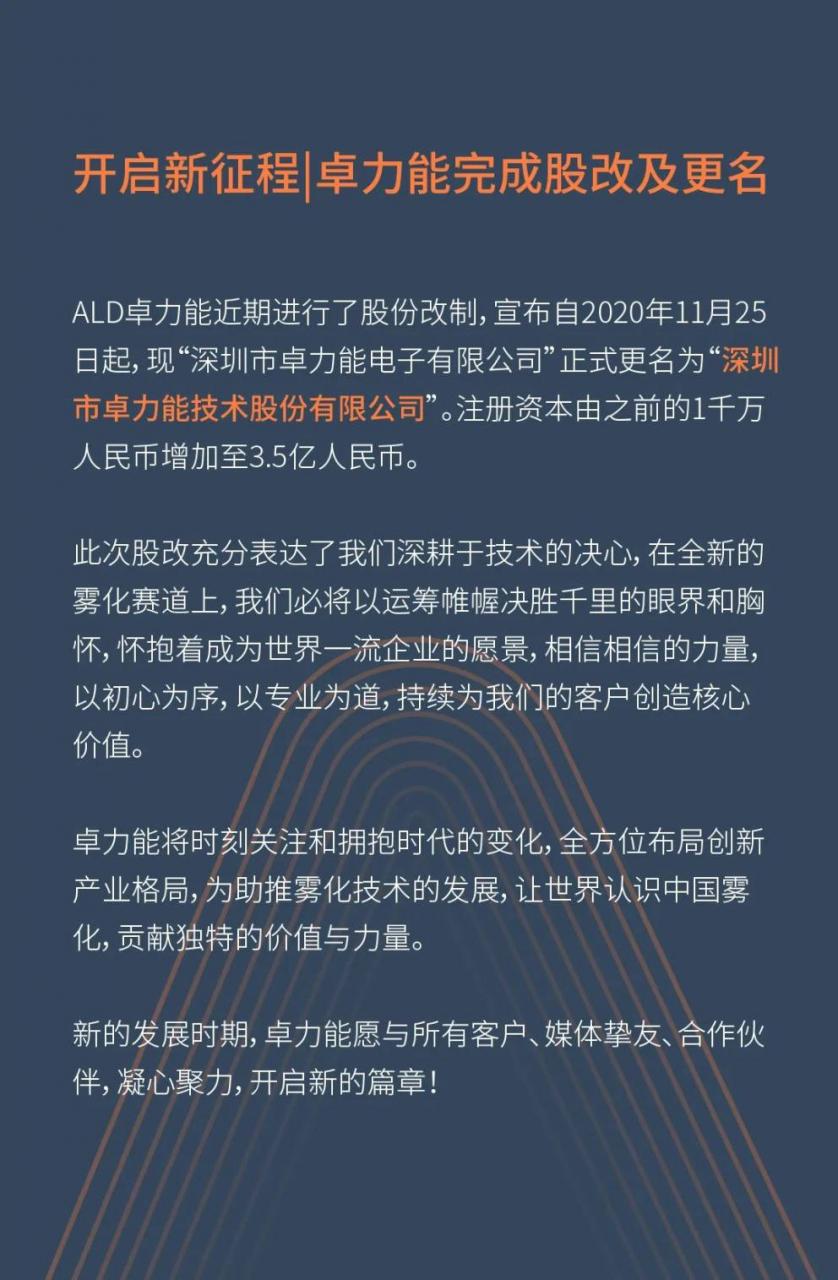 开启新征程|卓力能完成股改及更名

ALD卓力能近期进行了股份改制，宣布自2020年11月25日起，现“深圳市卓力能电子有限公司”正式更名为“深圳市卓力能技术股份有限公司”。注册资本由之前的1千万人民币增加至3.5亿人民币。

此次股改充分表达了我们深耕于技术的决心，在全新的雾化赛道上，我们必将以运筹帷幄决胜千里的眼界和胸怀，怀抱着成为世界一流企业的愿景，相信相信的力量，以初心为序，以专业为道，持续为我们的客户创造核心价值。

卓力能将时刻关注和拥抱时代的变化，全方位布局创新产业格局，为助推雾化技术的发展，让世界认识中国雾化，贡献独特的价值与力量。

新的发展时期，卓力能愿与所有客户、媒体挚友、合作伙伴，凝心聚力，开启新的篇章！